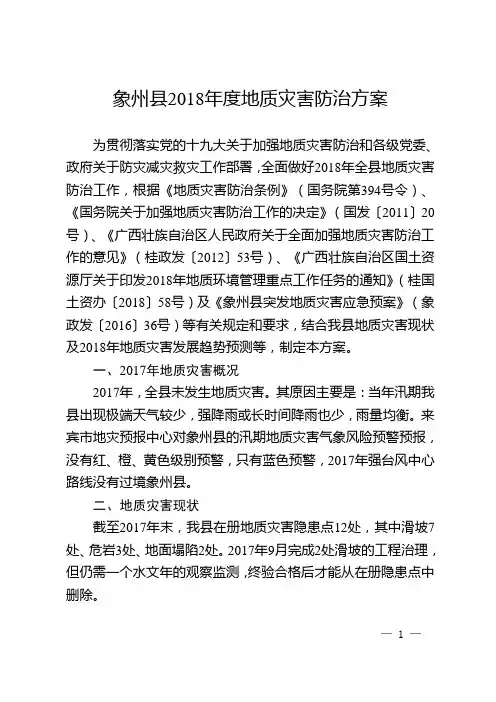 象州县2018年度地质灾害防治方案

为贯彻落实党的十九大关于加强地质灾害防治和各级党委、政府关于防灾减灾救灾工作部署，全面做好2018年全县地质灾害防治工作，根据《地质灾害防治条例》（国务院第394号令）、《国务院关于加强地质灾害防治工作的决定》（国发〔2011〕20号）、《广西壮族自治区人民政府关于全面加强地质灾害防治工作的意见》（桂政发〔2012〕53号）、《广西壮族自治区国土资源厅关于印发2018年地质环境管理重点工作任务的通知》（桂国土资办〔2018〕58号）及《象州县突发地质灾害应急预案》（象政发〔2016〕36号）等有关规定和要求，结合我县地质灾害现状及2018年地质灾害发展趋势预测等，制定本方案。

一、2017年地质灾害概况

2017年，全县未发生地质灾害。其原因主要是：当年汛期我县出现极端天气较少，强降雨或长时间降雨也少，雨量均衡。来宾市地灾预报中心对象州县的汛期地质灾害气象风险预警预报，没有红、橙、黄色级别预警，只有蓝色预警，2017年强台风中心路线没有过境象州县。

二、地质灾害现状

截至2017年末，我县在册地质灾害隐患点12处，其中滑坡7处、危岩3处、地面塌陷2处。2017年9月完成2处滑坡的工程治理，但仍需一个水文年的观察监测，终验合格后才能从在册隐患点中删除。

— 1 —